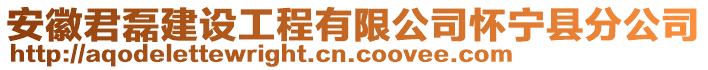 安徽君磊建设工程有限公司怀宁县分公司
http://aqodelettewright.cn.coovee.com